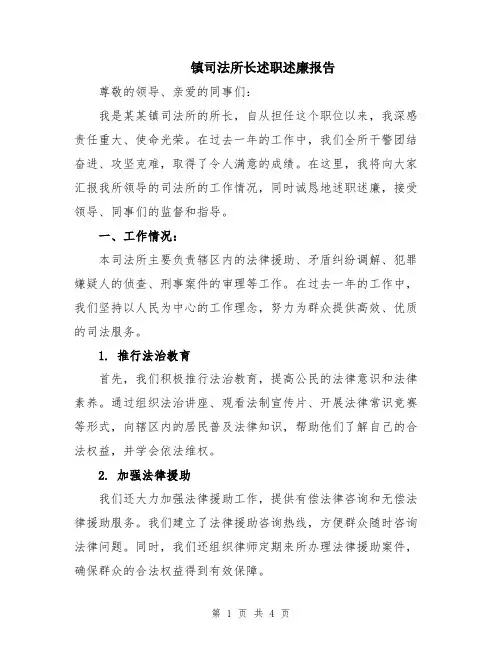 镇司法所长述职述廉报告

尊敬的领导、亲爱的同事们：

我是某某镇司法所的所长，自从担任这个职位以来，我深感责任重大、使命光荣。在过去一年的工作中，我们全所干警团结奋进、攻坚克难，取得了令人满意的成绩。在这里，我将向大家汇报我所领导的司法所的工作情况，同时诚恳地述职述廉，接受领导、同事们的监督和指导。

一、工作情况：

本司法所主要负责辖区内的法律援助、矛盾纠纷调解、犯罪嫌疑人的侦查、刑事案件的审理等工作。在过去一年的工作中，我们坚持以人民为中心的工作理念，努力为群众提供高效、优质的司法服务。

1. 推行法治教育

首先，我们积极推行法治教育，提高公民的法律意识和法律素养。通过组织法治讲座、观看法制宣传片、开展法律常识竞赛等形式，向辖区内的居民普及法律知识，帮助他们了解自己的合法权益，并学会依法维权。

2. 加强法律援助

我们还大力加强法律援助工作，提供有偿法律咨询和无偿法律援助服务。我们建立了法律援助咨询热线，方便群众随时咨询法律问题。同时，我们还组织律师定期来所办理法律援助案件，确保群众的合法权益得到有效保障。

第 1 页 共 4 页